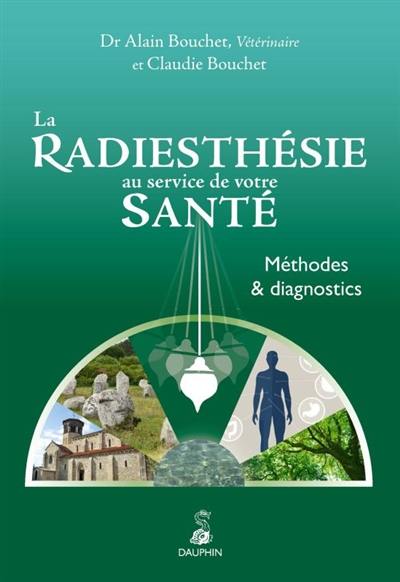 Dr Alain Bouchet, Vétérinaire
et Claudie Bouchet

La
RADIESTHÉSIE
au service de votre
SANTÉ

Méthodes
& diagnostics

DAUPHIN